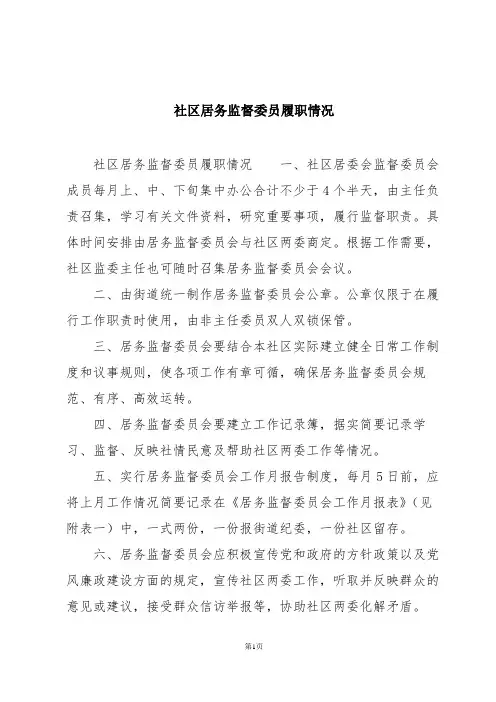 社区居务监督委员履职情况

社区居务监督委员履职情况　　一、社区居委会监督委员会成员每月上、中、下旬集中办公合计不少于4个半天，由主任负责召集，学习有关文件资料，研究重要事项，履行监督职责。具体时间安排由居务监督委员会与社区两委商定。根据工作需要，社区监委主任也可随时召集居务监督委员会会议。

二、由街道统一制作居务监督委员会公章。公章仅限于在履行工作职责时使用，由非主任委员双人双锁保管。

三、居务监督委员会要结合本社区实际建立健全日常工作制度和议事规则，使各项工作有章可循，确保居务监督委员会规范、有序、高效运转。

四、居务监督委员会要建立工作记录簿，据实简要记录学习、监督、反映社情民意及帮助社区两委工作等情况。

五、实行居务监督委员会工作月报告制度，每月5日前，应将上月工作情况简要记录在《居务监督委员会工作月报表》(见附表一)中，一式两份，一份报街道纪委，一份社区留存。

六、居务监督委员会应积极宣传党和政府的方针政策以及党风廉政建设方面的规定，宣传社区两委工作，听取并反映群众的意见或建议，接受群众信访举报等，协助社区两委化解矛盾。

第1页